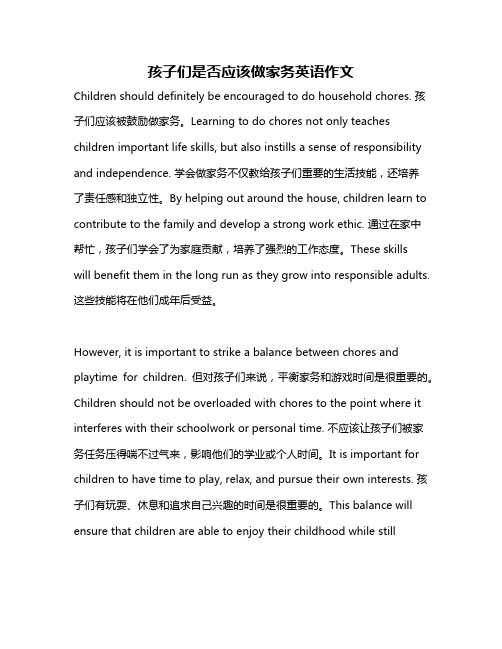 孩子们是否应该做家务英语作文

Children should definitely be encouraged to do household chores. 孩子们应该被鼓励做家务。Learning to do chores not only teaches children important life skills, but also instills a sense of responsibility and independence. 学会做家务不仅教给孩子们重要的生活技能，还培养了责任感和独立性。By helping out around the house, children learn to contribute to the family and develop a strong work ethic. 通过在家中帮忙，孩子们学会了为家庭贡献，培养了强烈的工作态度。These skills will benefit them in the long run as they grow into responsible adults. 这些技能将在他们成年后受益。

However, it is important to strike a balance between chores and playtime for children. 但对孩子们来说，平衡家务和游戏时间是很重要的。Children should not be overloaded with chores to the point where it interferes with their schoolwork or personal time. 不应该让孩子们被家务任务压得喘不过气来，影响他们的学业或个人时间。It is important for children to have time to play, relax, and pursue their own interests. 孩子们有玩耍、休息和追求自己兴趣的时间是很重要的。This balance will ensure that children are able to enjoy their childhood while still